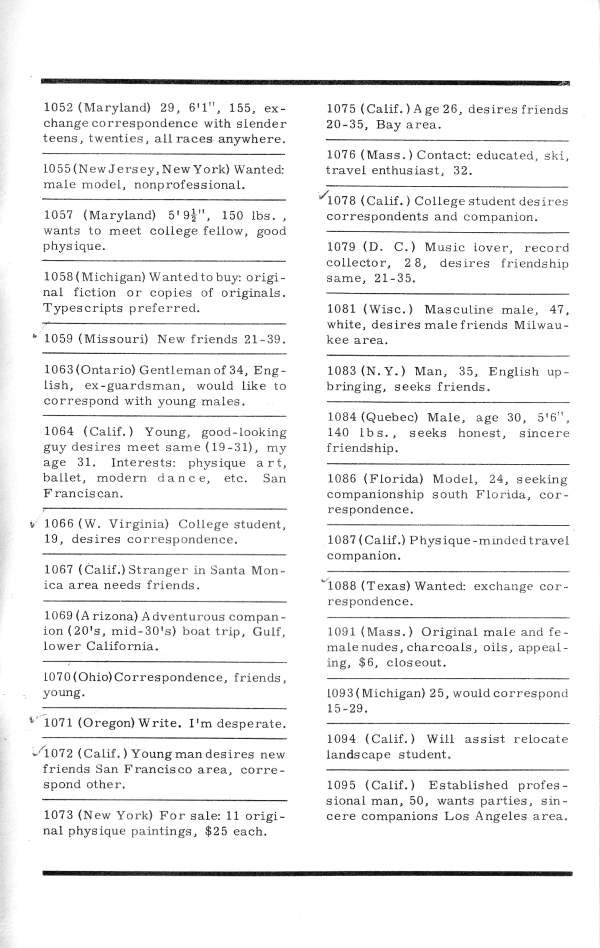 1052 (Maryland) 29, 6'1", 155, exchange correspondence with slender teens, twenties, all races anywhere.

1055 (New Jersey, New York) Wanted: male model, nonprofessional.

1057 (Maryland) 5'9½", 150 lbs., wants to meet college fellow, good physique.

1058 (Michigan) Wanted to buy: original fiction or copies of originals. Typescripts preferred.

1059 (Missouri) New friends 21-39.

1063 (Ontario) Gentleman of 34, English, ex-guardsman, would like to correspond with young males.

1064 (Calif.) Young, good-looking guy desires meet same (19-31), my age 31. Interests: physique art, ballet, modern dance, etc. San Franciscan.

1066 (W. Virginia) College student, 19, desires correspondence.

1067 (Calif.) Stranger in Santa Monica area needs friends.

1069 (Arizona) Adventurous companion (20's, mid-30's) boat trip, Gulf, lower California.

1070 (Ohio) Correspondence, friends, young.

1071 (Oregon) Write. I'm desperate.

1072 (Calif.) Young man desires new friends San Francisco area, correspond other.

1073 (New York) For sale: 11 original physique paintings, $25 each.

1075 (Calif.) Age 26, desires friends 20-35, Bay area.

1076 (Mass.) Contact: educated, ski, travel enthusiast, 32.

1078 (Calif.) College student desires correspondents and companion.

1079 (D. C.) Music lover, record collector, 28, desires friendship same, 21-35.

1081 (Wisc.) Masculine male, 47, white, desires male friends Milwaukee area.

1083 (N.Y.) Man, 35, English upbringing, seeks friends.

1084 (Quebec) Male, age 30, 5'6", 140 lbs., seeks honest, sincere friendship.

1086 (Florida) Model, 24, seeking companionship south Florida, correspondence.

1087 (Calif.) Physique-minded travel companion.

1088 (Texas) Wanted: exchange correspondence.

1091 (Mass.) Original male and female nudes, charcoals, oils, appealing, $6, closeout.

1093 (Michigan) 25, would correspond 15-29.

1094 (Calif.) Will assist relocate landscape student.

1095 (Calif.) Established professional man, 50, wants parties, sincere companions Los Angeles area.